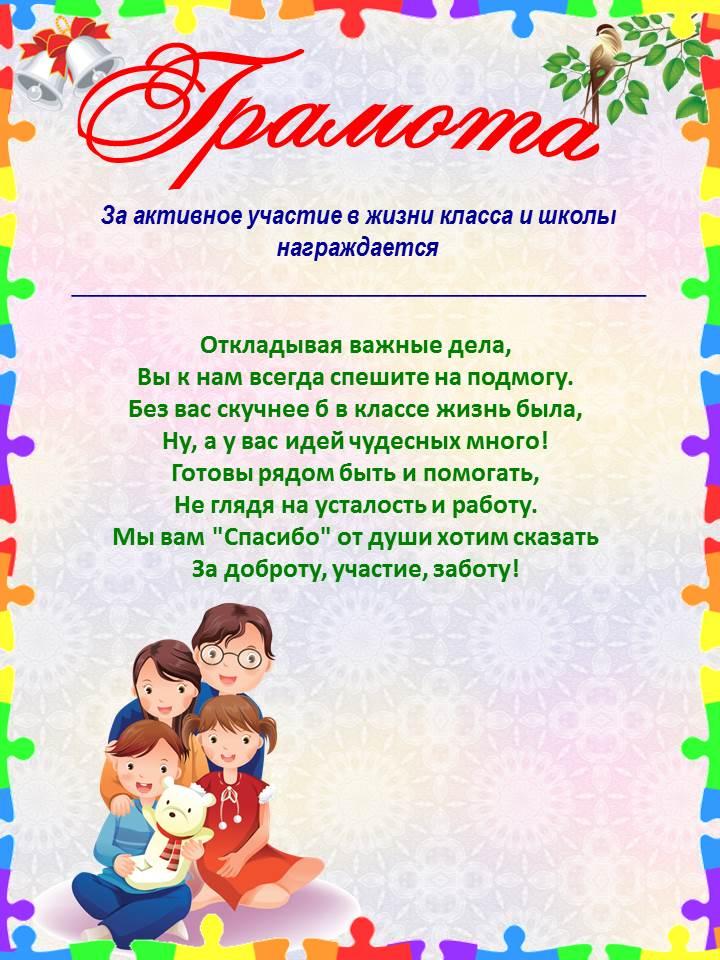 Грамота

За активное участие в жизни класса и школы награждается

Откладывая важные дела,
Вы к нам всегда спешите на подмогу.
Без вас скучнее б в классе жизнь была,
Ну, а у вас идей чудесных много!
Готовы рядом быть и помогать,
Не глядя на усталость и работу.
Мы вам "Спасибо" от души хотим сказать
За доброту, участие, заботу!